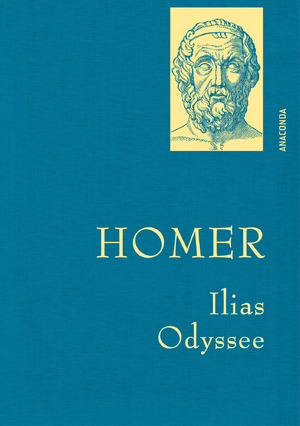 ANACONDA

HOMER

Ilias
Odyssee